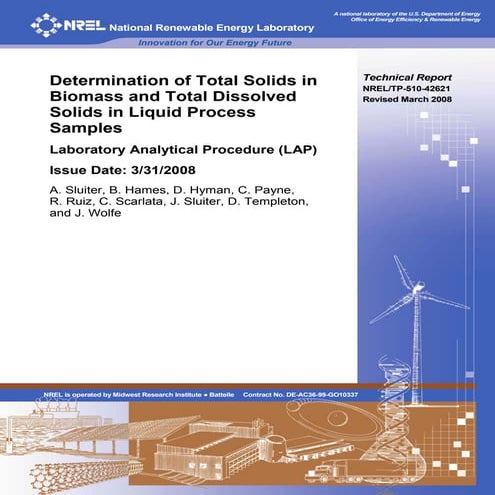 NREL National Renewable Energy Laboratory

A national laboratory of the U.S. Department of Energy
Office of Energy Efficiency & Renewable Energy

Innovation for Our Energy Future

Determination of Total Solids in Biomass and Total Dissolved Solids in Liquid Process Samples

Laboratory Analytical Procedure (LAP)

Issue Date: 3/31/2008

A. Sluiter, B. Hames, D. Hyman, C. Payne, R. Ruiz, C. Scarlata, J. Sluiter, D. Templeton, and J. Wolfe

Technical Report
NREL/TP-510-42621
Revised March 2008

NREL is operated by Midwest Research Institute • Battelle   Contract No. DE-AC36-99-GO10337